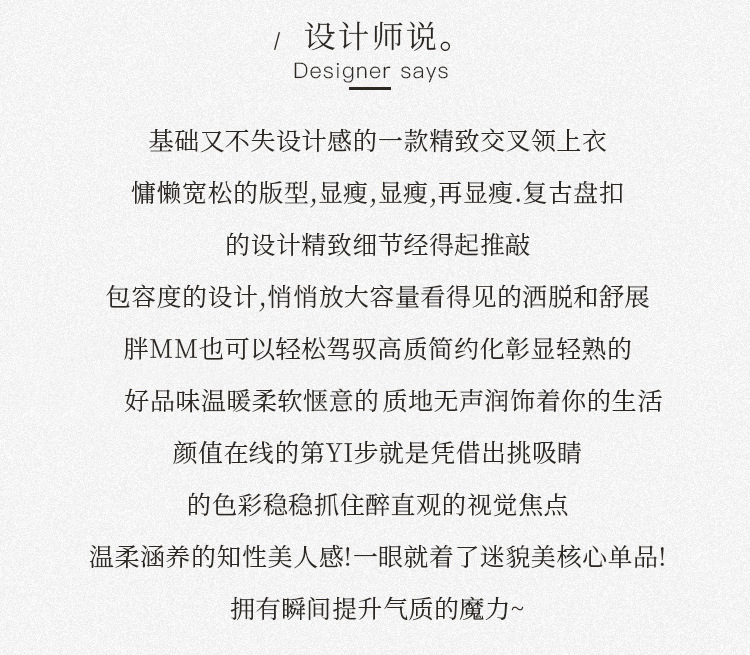 / 设计师说。
Designer says

基础又不失设计感的一款精致交叉领上衣
慵懒宽松的版型,显瘦,显瘦,再显瘦.复古盘扣
的设计精致细节经得起推敲
包容度的设计,悄悄放大容量看得见的洒脱和舒展
胖MM也可以轻松驾驭高质简约化彰显轻熟的
好品味温暖柔软惬意的质地无声润饰着你的生活
颜值在线的第YI步就是凭借出挑吸睛
的色彩稳稳抓住醉直观的视觉焦点
温柔涵养的知性美人感!一眼就着了迷貌美核心单品!
拥有瞬间提升气质的魔力~